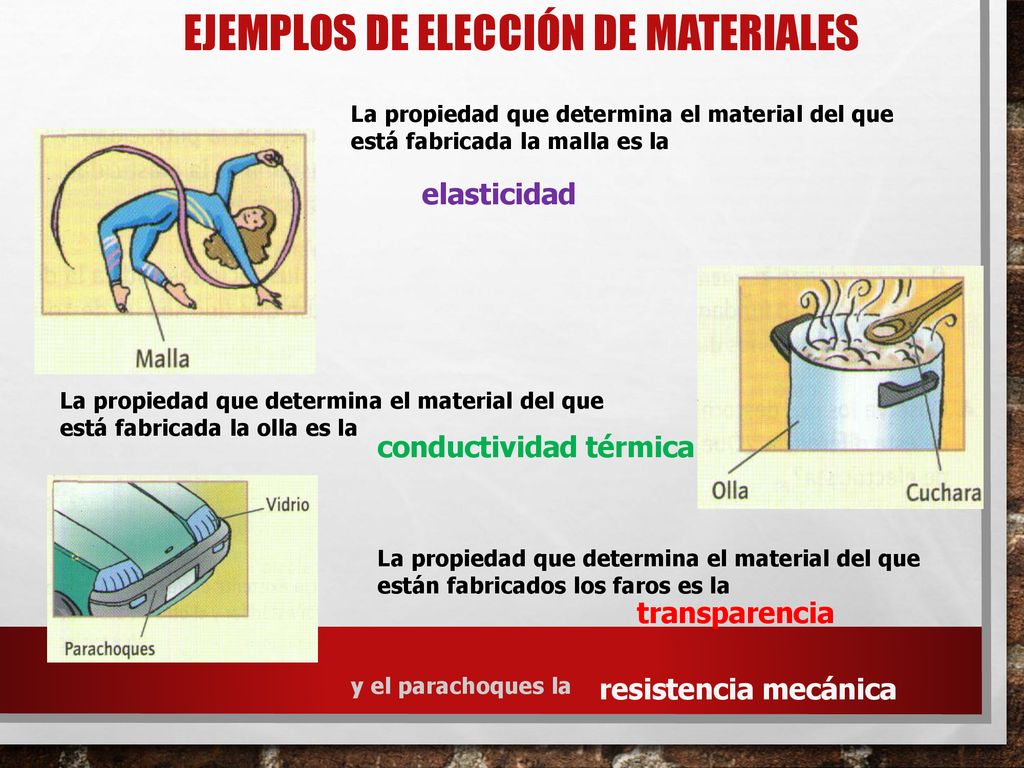 EJEMPLOS DE ELECCIÓN DE MATERIALES

La propiedad que determina el material del que está fabricada la malla es la

elasticidad

Malla

La propiedad que determina el material del que está fabricada la olla es la

conductividad térmica

Olla

Cuchara

Vidrio

Parachoques

La propiedad que determina el material del que están fabricados los faros es la

transparencia

y el parachoques la

resistencia mecánica